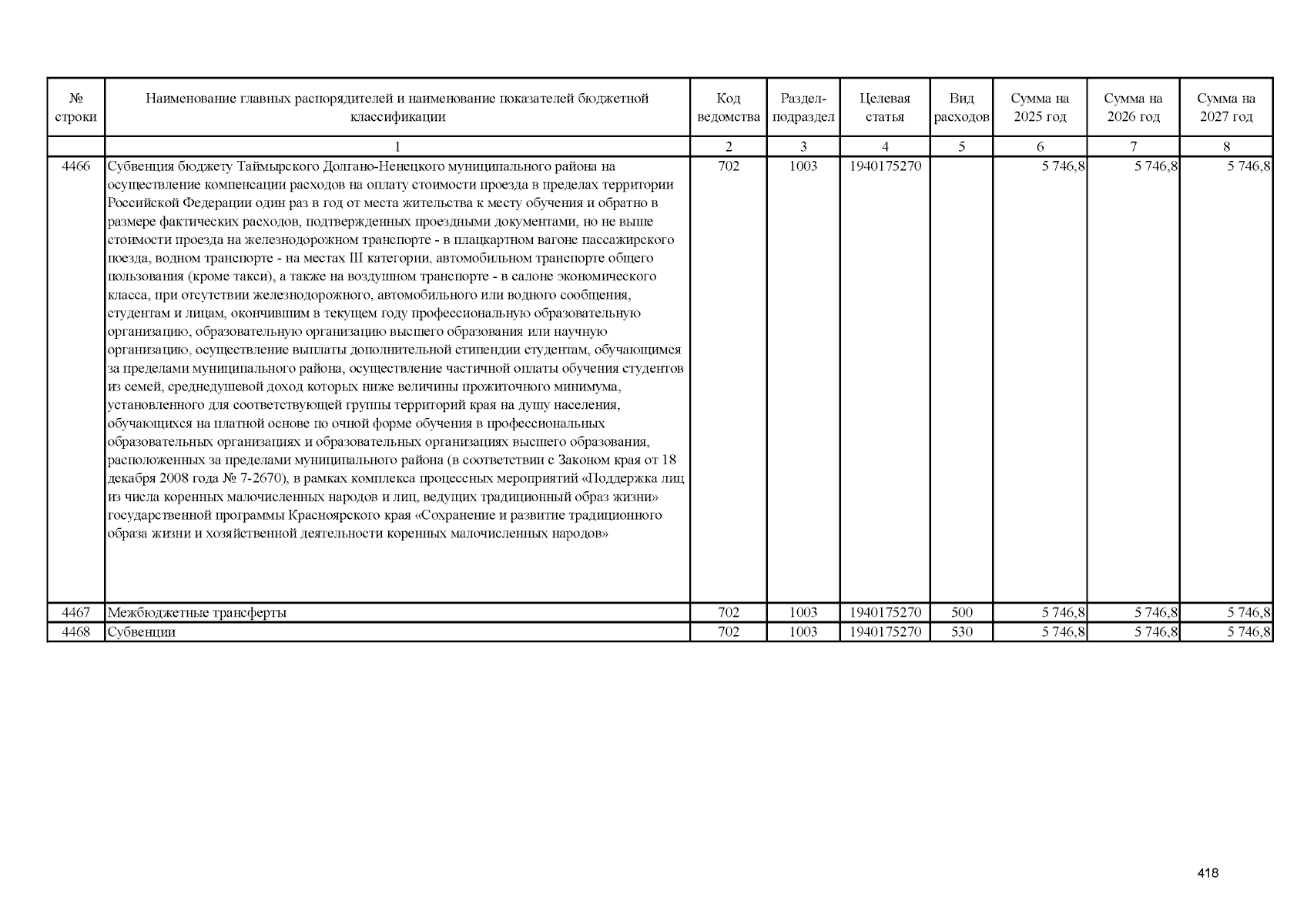 | № строки | Наименование главных распорядителей и наименование показателей бюджетной классификации | Код ведомства | Раздел-подраздел | Целевая статья | Вид расходов | Сумма на 2025 год | Сумма на 2026 год | Сумма на 2027 год |
|---|---|---|---|---|---|---|---|---|
| | 1 | 2 | 3 | 4 | 5 | 6 | 7 | 8 |
| 4466 | Субвенция бюджету Таймырского Долгано-Ненецкого муниципального района на осуществление компенсации расходов на оплату стоимости проезда в пределах территории Российской Федерации один раз в год от места жительства к месту обучения и обратно в размере фактических расходов, подтвержденных проездными документами, но не выше стоимости проезда на железнодорожном транспорте - в плацкартном вагоне пассажирского поезда, водном транспорте - на местах III категории, автомобильном транспорте общего пользования (кроме такси), а также на воздушном транспорте - в салоне экономического класса, при отсутствии железнодорожного, автомобильного или водного сообщения, студентам и лицам, окончившим в текущем году профессиональную образовательную организацию, образовательную организацию высшего образования или научную организацию, осуществление выплаты дополнительной стипендии студентам, обучающимся за пределами муниципального района, осуществление частичной оплаты обучения студентов из семей, среднедушевой доход которых ниже величины прожиточного минимума, установленного для соответствующей группы территорий края на душу населения, обучающихся на платной основе по очной форме обучения в профессиональных образовательных организациях и образовательных организациях высшего образования, расположенных за пределами муниципального района (в соответствии с Законом края от 18 декабря 2008 года № 7-2670), в рамках комплекса процессных мероприятий «Поддержка лиц из числа коренных малочисленных народов и лиц, ведущих традиционный образ жизни» государственной программы Красноярского края «Сохранение и развитие традиционного образа жизни и хозяйственной деятельности коренных малочисленных народов» | 702 | 1003 | 1940175270 | | 5 746,8 | 5 746,8 | 5 746,8 |
| 4467 | Межбюджетные трансферты | 702 | 1003 | 1940175270 | 500 | 5 746,8 | 5 746,8 | 5 746,8 |
| 4468 | Субвенции | 702 | 1003 | 1940175270 | 530 | 5 746,8 | 5 746,8 | 5 746,8 |

418